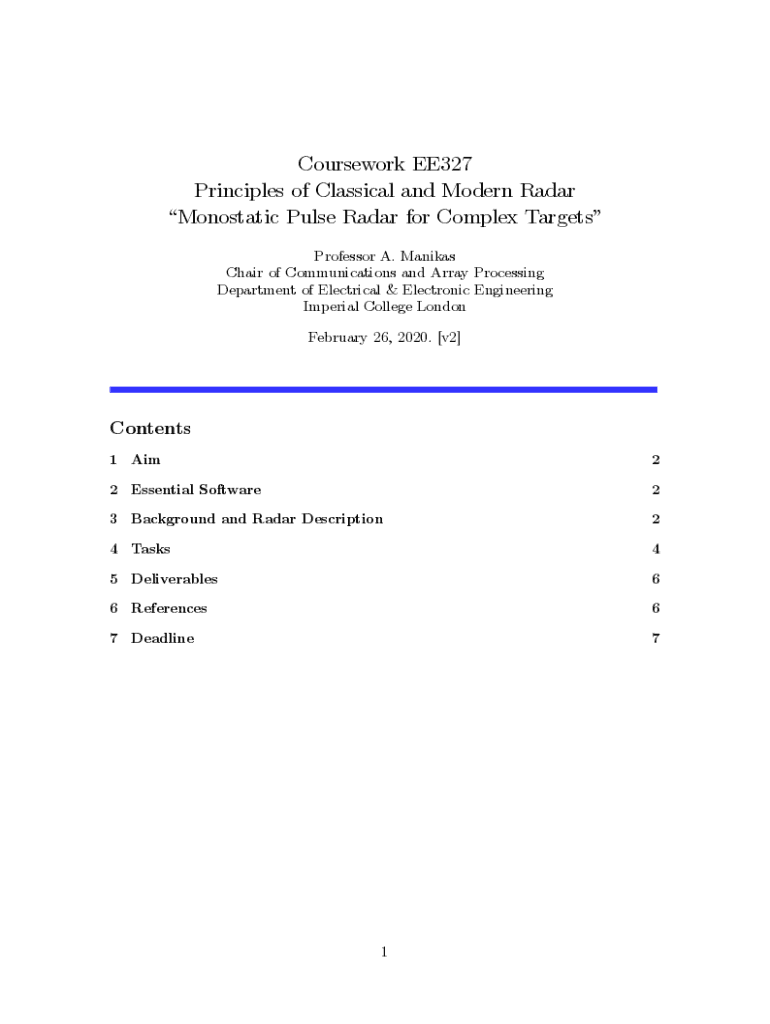 Coursework EE327
Principles of Classical and Modern Radar
"Monostatic Pulse Radar for Complex Targets"

Professor A. Manikas
Chair of Communications and Array Processing
Department of Electrical & Electronic Engineering
Imperial College London

February 26, 2020. [v2]

Contents

1 Aim 2

2 Essential Software 2

3 Background and Radar Description 2

4 Tasks 4

5 Deliverables 6

6 References 6

7 Deadline 7

1